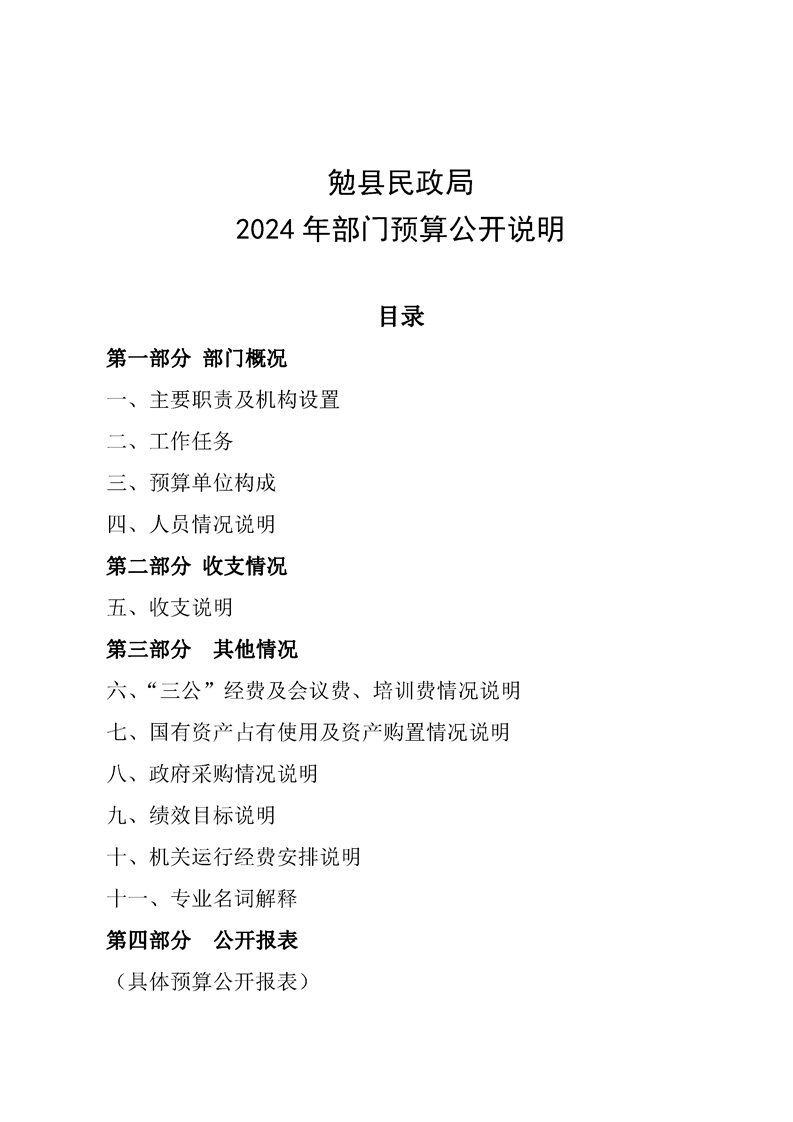 勉县民政局
2024 年部门预算公开说明

目录

第一部分 部门概况

一、主要职责及机构设置

二、工作任务

三、预算单位构成

四、人员情况说明

第二部分 收支情况

五、收支说明

第三部分 其他情况

六、“三公”经费及会议费、培训费情况说明

七、国有资产占有使用及资产购置情况说明

八、政府采购情况说明

九、绩效目标说明

十、机关运行经费安排说明

十一、专业名词解释

第四部分 公开报表

（具体预算公开报表）